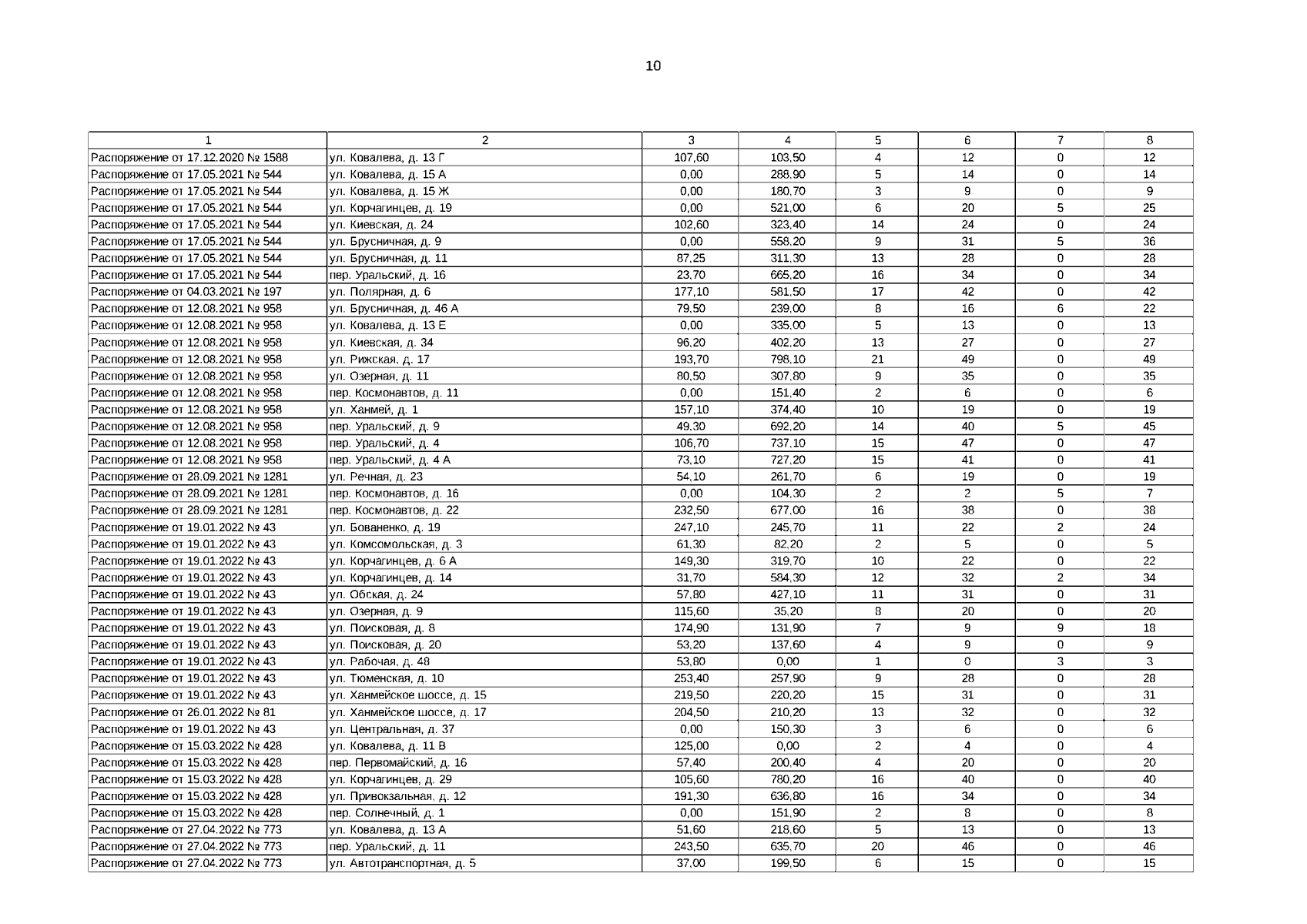 10

| 1 | 2 | 3 | 4 | 5 | 6 | 7 | 8 |
|---|---|---|---|---|---|---|---|
| Распоряжение от 17.12.2020 № 1588 | ул. Ковалева, д. 13 Г | 107,60 | 103,50 | 4 | 12 | 0 | 12 |
| Распоряжение от 17.05.2021 № 544 | ул. Ковалева, д. 15 А | 0,00 | 288,90 | 5 | 14 | 0 | 14 |
| Распоряжение от 17.05.2021 № 544 | ул. Ковалева, д. 15 Ж | 0,00 | 180,70 | 3 | 9 | 0 | 9 |
| Распоряжение от 17.05.2021 № 544 | ул. Корчагинцев, д. 19 | 0,00 | 521,00 | 6 | 20 | 5 | 25 |
| Распоряжение от 17.05.2021 № 544 | ул. Киевская, д. 24 | 102,60 | 323,40 | 14 | 24 | 0 | 24 |
| Распоряжение от 17.05.2021 № 544 | ул. Брусничная, д. 9 | 0,00 | 558,20 | 9 | 31 | 5 | 36 |
| Распоряжение от 17.05.2021 № 544 | ул. Брусничная, д. 11 | 87,25 | 311,30 | 13 | 28 | 0 | 28 |
| Распоряжение от 17.05.2021 № 544 | пер. Уральский, д. 16 | 23,70 | 665,20 | 16 | 34 | 0 | 34 |
| Распоряжение от 04.03.2021 № 197 | ул. Полярная, д. 6 | 177,10 | 581,50 | 17 | 42 | 0 | 42 |
| Распоряжение от 12.08.2021 № 958 | ул. Брусничная, д. 46 А | 79,50 | 239,00 | 8 | 16 | 6 | 22 |
| Распоряжение от 12.08.2021 № 958 | ул. Ковалева, д. 13 Е | 0,00 | 335,00 | 5 | 13 | 0 | 13 |
| Распоряжение от 12.08.2021 № 958 | ул. Киевская, д. 34 | 96,20 | 402,20 | 13 | 27 | 0 | 27 |
| Распоряжение от 12.08.2021 № 958 | ул. Рижская, д. 17 | 193,70 | 798,10 | 21 | 49 | 0 | 49 |
| Распоряжение от 12.08.2021 № 958 | ул. Озерная, д. 11 | 80,50 | 307,80 | 9 | 35 | 0 | 35 |
| Распоряжение от 12.08.2021 № 958 | пер. Космонавтов, д. 11 | 0,00 | 151,40 | 2 | 6 | 0 | 6 |
| Распоряжение от 12.08.2021 № 958 | ул. Ханмей, д. 1 | 157,10 | 374,40 | 10 | 19 | 0 | 19 |
| Распоряжение от 12.08.2021 № 958 | пер. Уральский, д. 9 | 49,30 | 692,20 | 14 | 40 | 5 | 45 |
| Распоряжение от 12.08.2021 № 958 | пер. Уральский, д. 4 | 106,70 | 737,10 | 15 | 47 | 0 | 47 |
| Распоряжение от 12.08.2021 № 958 | пер. Уральский, д. 4 А | 73,10 | 727,20 | 15 | 41 | 0 | 41 |
| Распоряжение от 28.09.2021 № 1281 | ул. Речная, д. 23 | 54,10 | 261,70 | 6 | 19 | 0 | 19 |
| Распоряжение от 28.09.2021 № 1281 | пер. Космонавтов, д. 16 | 0,00 | 104,30 | 2 | 2 | 5 | 7 |
| Распоряжение от 28.09.2021 № 1281 | пер. Космонавтов, д. 22 | 232,50 | 677,00 | 16 | 38 | 0 | 38 |
| Распоряжение от 19.01.2022 № 43 | ул. Бованенко, д. 19 | 247,10 | 245,70 | 11 | 22 | 2 | 24 |
| Распоряжение от 19.01.2022 № 43 | ул. Комсомольская, д. 3 | 61,30 | 82,20 | 2 | 5 | 0 | 5 |
| Распоряжение от 19.01.2022 № 43 | ул. Корчагинцев, д. 6 А | 149,30 | 319,70 | 10 | 22 | 0 | 22 |
| Распоряжение от 19.01.2022 № 43 | ул. Корчагинцев, д. 14 | 31,70 | 584,30 | 12 | 32 | 2 | 34 |
| Распоряжение от 19.01.2022 № 43 | ул. Обская, д. 24 | 57,80 | 427,10 | 11 | 31 | 0 | 31 |
| Распоряжение от 19.01.2022 № 43 | ул. Озерная, д. 9 | 115,60 | 35,20 | 8 | 20 | 0 | 20 |
| Распоряжение от 19.01.2022 № 43 | ул. Поисковая, д. 8 | 174,90 | 131,90 | 7 | 9 | 9 | 18 |
| Распоряжение от 19.01.2022 № 43 | ул. Поисковая, д. 20 | 53,20 | 137,60 | 4 | 9 | 0 | 9 |
| Распоряжение от 19.01.2022 № 43 | ул. Рабочая, д. 48 | 53,80 | 0,00 | 1 | 0 | 3 | 3 |
| Распоряжение от 19.01.2022 № 43 | ул. Тюменская, д. 10 | 253,40 | 257,90 | 9 | 28 | 0 | 28 |
| Распоряжение от 19.01.2022 № 43 | ул. Ханмейское шоссе, д. 15 | 219,50 | 220,20 | 15 | 31 | 0 | 31 |
| Распоряжение от 26.01.2022 № 81 | ул. Ханмейское шоссе, д. 17 | 204,50 | 210,20 | 13 | 32 | 0 | 32 |
| Распоряжение от 19.01.2022 № 43 | ул. Центральная, д. 37 | 0,00 | 150,30 | 3 | 6 | 0 | 6 |
| Распоряжение от 15.03.2022 № 428 | ул. Ковалева, д. 11 В | 125,00 | 0,00 | 2 | 4 | 0 | 4 |
| Распоряжение от 15.03.2022 № 428 | пер. Первомайский, д. 16 | 57,40 | 200,40 | 4 | 20 | 0 | 20 |
| Распоряжение от 15.03.2022 № 428 | ул. Корчагинцев, д. 29 | 105,60 | 780,20 | 16 | 40 | 0 | 40 |
| Распоряжение от 15.03.2022 № 428 | ул. Привокзальная, д. 12 | 191,30 | 636,80 | 16 | 34 | 0 | 34 |
| Распоряжение от 15.03.2022 № 428 | пер. Солнечный, д. 1 | 0,00 | 151,90 | 2 | 8 | 0 | 8 |
| Распоряжение от 27.04.2022 № 773 | ул. Ковалева, д. 13 А | 51,60 | 218,60 | 5 | 13 | 0 | 13 |
| Распоряжение от 27.04.2022 № 773 | пер. Уральский, д. 11 | 243,50 | 635,70 | 20 | 46 | 0 | 46 |
| Распоряжение от 27.04.2022 № 773 | ул. Автотранспортная, д. 5 | 37,00 | 199,50 | 6 | 15 | 0 | 15 |